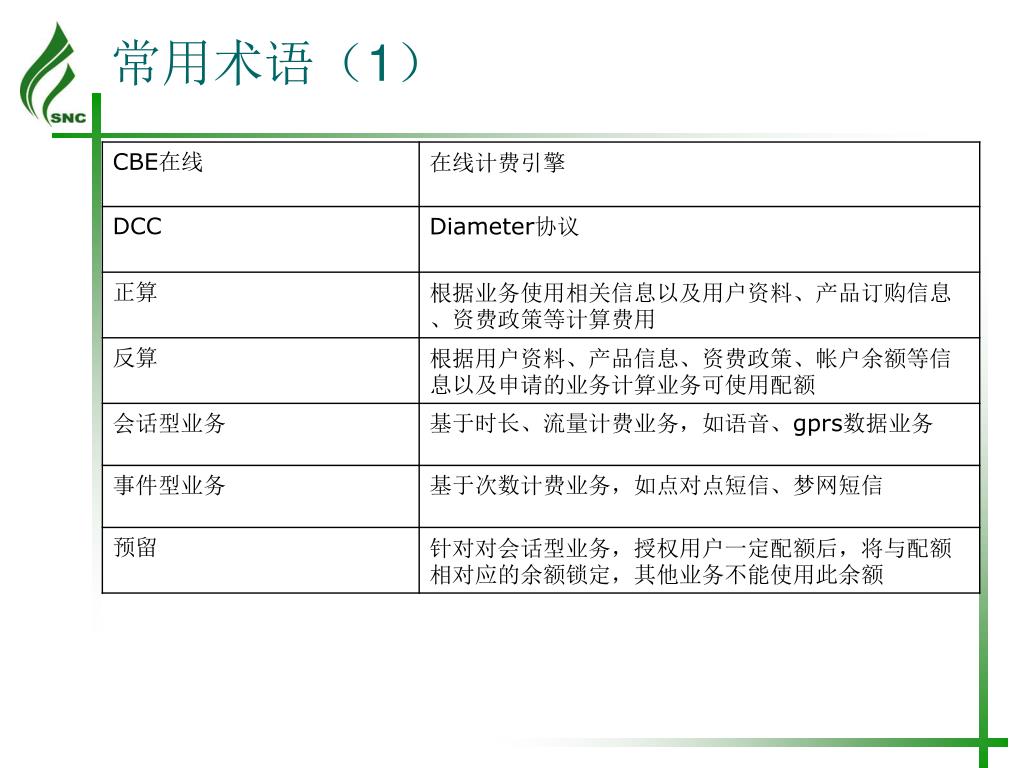 SNC

常用术语（1）

| CBE在线 | 在线计费引擎 |
|---|---|
| DCC | Diameter协议 |
| 正算 | 根据业务使用相关信息以及用户资料、产品订购信息、资费政策等计算费用 |
| 反算 | 根据用户资料、产品信息、资费政策、帐户余额等信息以及申请的业务计算业务可使用配额 |
| 会话型业务 | 基于时长、流量计费业务，如语音、gprs数据业务 |
| 事件型业务 | 基于次数计费业务，如点对点短信、梦网短信 |
| 预留 | 针对对会话型业务，授权用户一定配额后，将与配额相对应的余额锁定，其他业务不能使用此余额 |